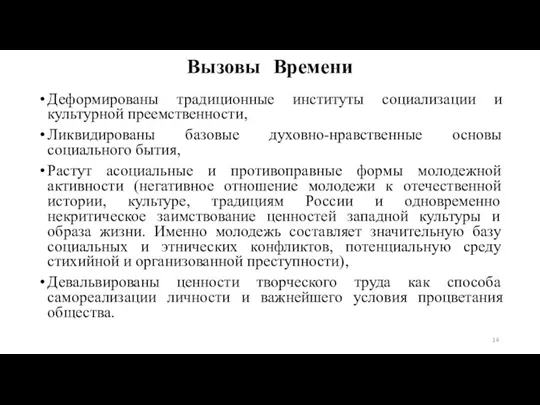 Вызовы Времени

• Деформированы традиционные институты социализации и культурной преемственности,

• Ликвидированы базовые духовно-нравственные основы социального бытия,

• Растут асоциальные и противоправные формы молодежной активности (негативное отношение молодежи к отечественной истории, культуре, традициям России и одновременно некритическое заимствование ценностей западной культуры и образа жизни. Именно молодежь составляет значительную базу социальных и этнических конфликтов, потенциальную среду стихийной и организованной преступности),

• Девальвированы ценности творческого труда как способа самореализации личности и важнейшего условия процветания общества.

14